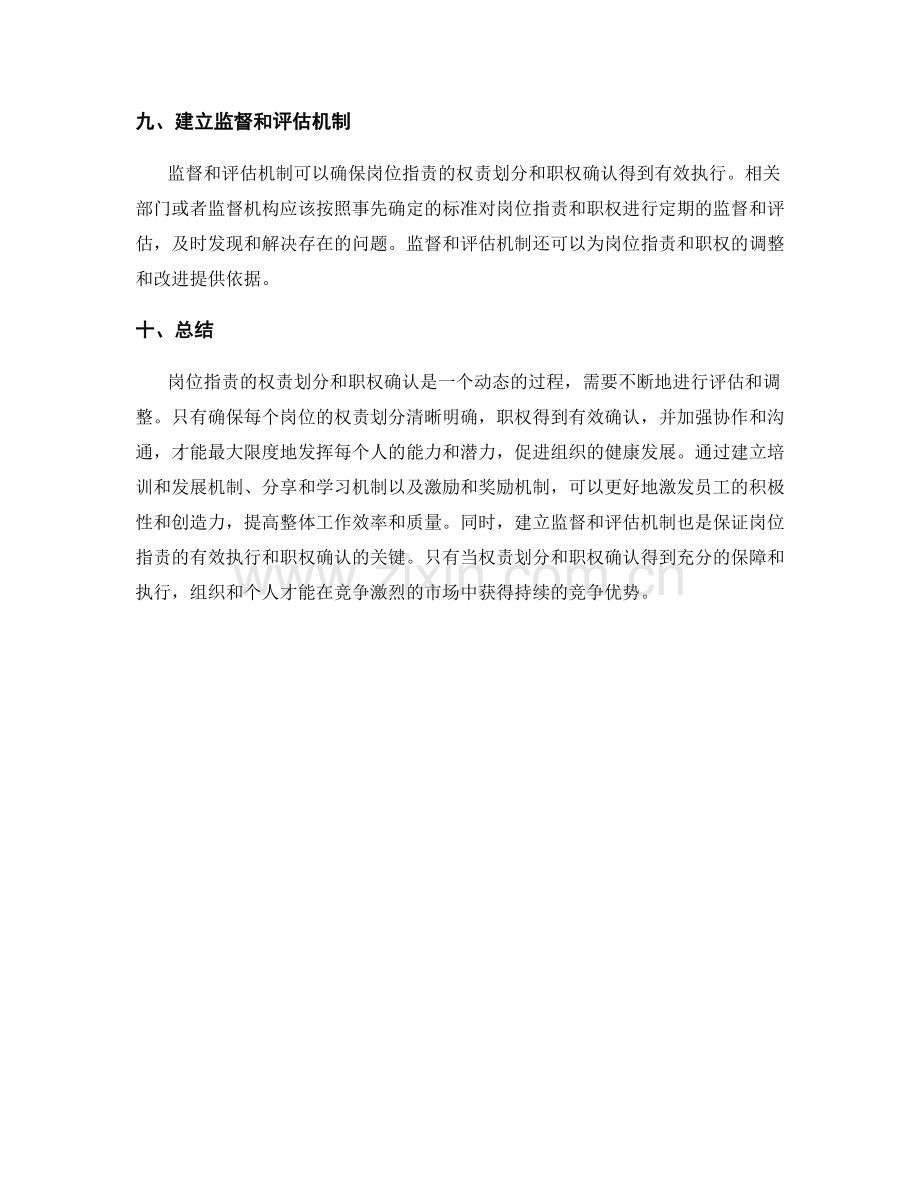 九、建立监督和评估机制

监督和评估机制可以确保岗位指责的权责划分和职权确认得到有效执行。相关部门或者监督机构应该按照事先确定的标准对岗位指责和职权进行定期的监督和评估，及时发现和解决存在的问题。监督和评估机制还可以为岗位指责和职权的调整和改进提供依据。

十、总结

岗位指责的权责划分和职权确认是一个动态的过程，需要不断地进行评估和调整。只有确保每个岗位的权责划分清晰明确，职权得到有效确认，并加强协作和沟通，才能最大限度地发挥每个人的能力和潜力，促进组织的健康发展。通过建立培训和发展机制、分享和学习机制以及激励和奖励机制，可以更好地激发员工的积极性和创造力，提高整体工作效率和质量。同时，建立监督和评估机制也是保证岗位指责的有效执行和职权确认的关键。只有当权责划分和职权确认得到充分的保障和执行，组织和个人才能在竞争激烈的市场中获得持续的竞争优势。

www.zixin.com.cn